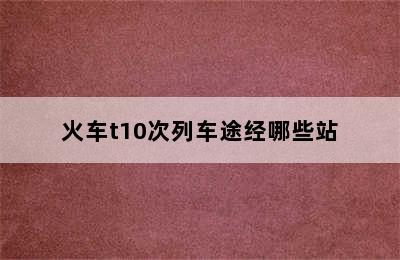 火车t10次列车途经哪些站